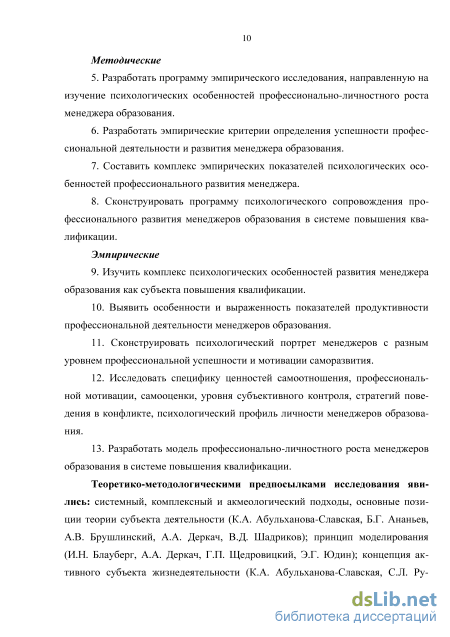 10

Методические

5. Разработать программу эмпирического исследования, направленную на изучение психологических особенностей профессионально-личностного роста менеджера образования.

6. Разработать эмпирические критерии определения успешности профессиональной деятельности и развития менеджера образования.

7. Составить комплекс эмпирических показателей психологических особенностей профессионального развития менеджера.

8. Сконструировать программу психологического сопровождения профессионального развития менеджеров образования в системе повышения квалификации.

Эмпирические

9. Изучить комплекс психологических особенностей развития менеджера образования как субъекта повышения квалификации.

10. Выявить особенности и выраженность показателей продуктивности профессиональной деятельности менеджеров образования.

11. Сконструировать психологический портрет менеджеров с разным уровнем профессиональной успешности и мотивации саморазвития.

12. Исследовать специфику ценностей самоотношения, профессиональной мотивации, самооценки, уровня субъективного контроля, стратегий поведения в конфликте, психологический профиль личности менеджеров образования.

13. Разработать модель профессионально-личностного роста менеджеров образования в системе повышения квалификации.

Теоретико-методологическими предпосылками исследования явились: системный, комплексный и акмеологический подходы, основные позиции теории субъекта деятельности (К.А. Абульханова-Славская, Б.Г. Ананьев, А.В. Брушлинский, А.А. Деркач, В.Д. Шадриков); принцип моделирования (И.Н. Блауберг, А.А. Деркач, Г.П. Щедровицкий, Э.Г. Юдин); концепция активного субъекта жизнедеятельности (К.А. Абульханова-Славская, С.Л. Ру-

dsLib.net
библиотека диссертаций